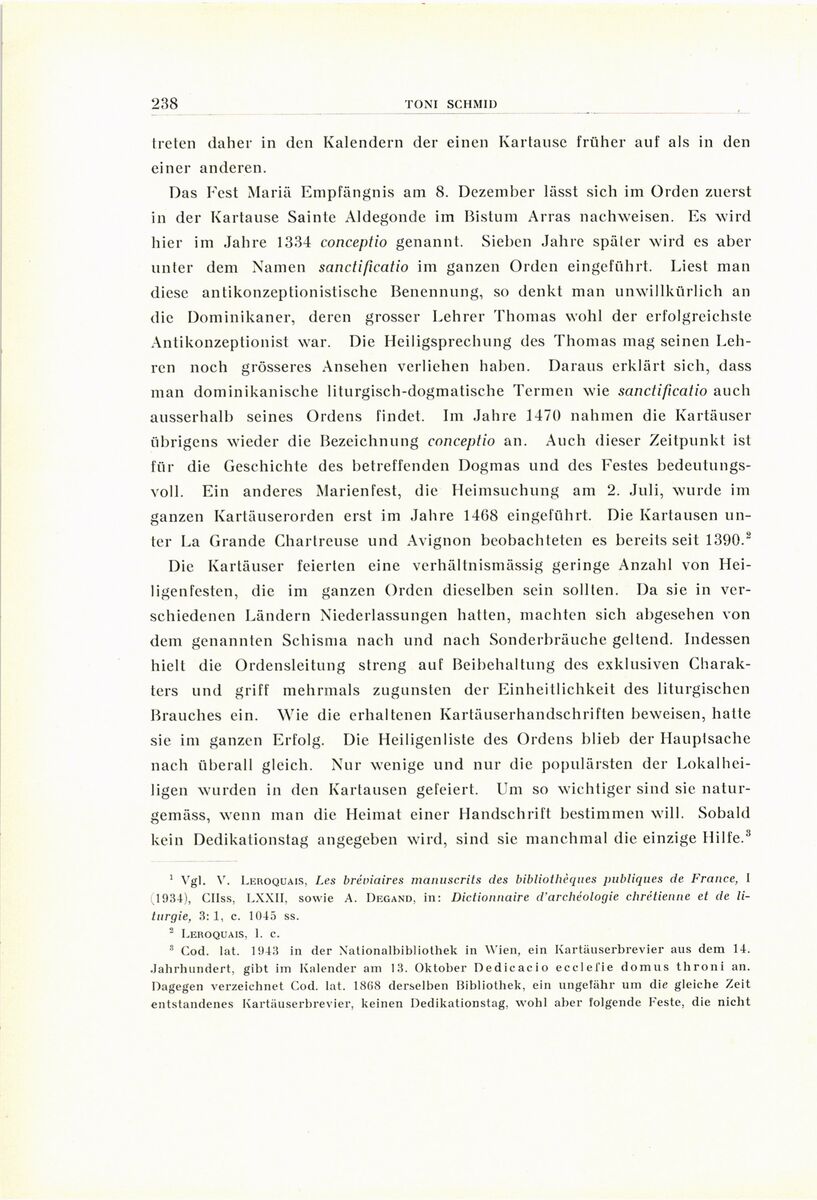 238 TONI SCHMID

treten daher in den Kalendern der einen Kartause früher auf als in den einer anderen.

Das Fest Mariä Empfängnis am 8. Dezember lässt sich im Orden zuerst in der Kartause Sainte Aldegonde im Bistum Arras nachweisen. Es wird hier im Jahre 1334 conceptio genannt. Sieben Jahre später wird es aber unter dem Namen sanctificatio im ganzen Orden eingeführt. Liest man diese antikonzeptionistische Benennung, so denkt man unwillkürlich an die Dominikaner, deren grosser Lehrer Thomas wohl der erfolgreichste Antikonzeptionist war. Die Heiligsprechung des Thomas mag seinen Lehren noch grösseres Ansehen verliehen haben. Daraus erklärt sich, dass man dominikanische liturgisch-dogmatische Termen wie sanctificatio auch ausserhalb seines Ordens findet. Im Jahre 1470 nahmen die Kartäuser übrigens wieder die Bezeichnung conceptio an. Auch dieser Zeitpunkt ist für die Geschichte des betreffenden Dogmas und des Festes bedeutungsvoll. Ein anderes Marienfest, die Heimsuchung am 2. Juli, wurde im ganzen Kartäuserorden erst im Jahre 1468 eingeführt. Die Kartausen unter La Grande Chartreuse und Avignon beobachteten es bereits seit 1390.$^2$

Die Kartäuser feierten eine verhältnismässig geringe Anzahl von Heiligenfesten, die im ganzen Orden dieselben sein sollten. Da sie in verschiedenen Ländern Niederlassungen hatten, machten sich abgesehen von dem genannten Schisma nach und nach Sonderbräuche geltend. Indessen hielt die Ordensleitung streng auf Beibehaltung des exklusiven Charakters und griff mehrmals zugunsten der Einheitlichkeit des liturgischen Brauches ein. Wie die erhaltenen Kartäuserhandschriften beweisen, hatte sie im ganzen Erfolg. Die Heiligenliste des Ordens blieb der Hauptsache nach überall gleich. Nur wenige und nur die populärsten der Lokalheiligen wurden in den Kartausen gefeiert. Um so wichtiger sind sie naturgemäss, wenn man die Heimat einer Handschrift bestimmen will. Sobald kein Dedikationstag angegeben wird, sind sie manchmal die einzige Hilfe.$^3$

$^1$ Vgl. V. Leroquais, Les bréviaires manuscrits des bibliothèques publiques de France, I (1934), CIIss, LXXII, sowie A. Degand, in: Dictionnaire d'archéologie chrétienne et de liturgie, 3: 1, c. 1045 ss.

$^2$ Leroquais, l. c.

$^3$ Cod. lat. 1943 in der Nationalbibliothek in Wien, ein Kartäuserbrevier aus dem 14. Jahrhundert, gibt im Kalender am 13. Oktober Dedicacio ecclefie domus throni an. Dagegen verzeichnet Cod. lat. 1868 derselben Bibliothek, ein ungefähr um die gleiche Zeit entstandenes Kartäuserbrevier, keinen Dedikationstag, wohl aber folgende Feste, die nicht